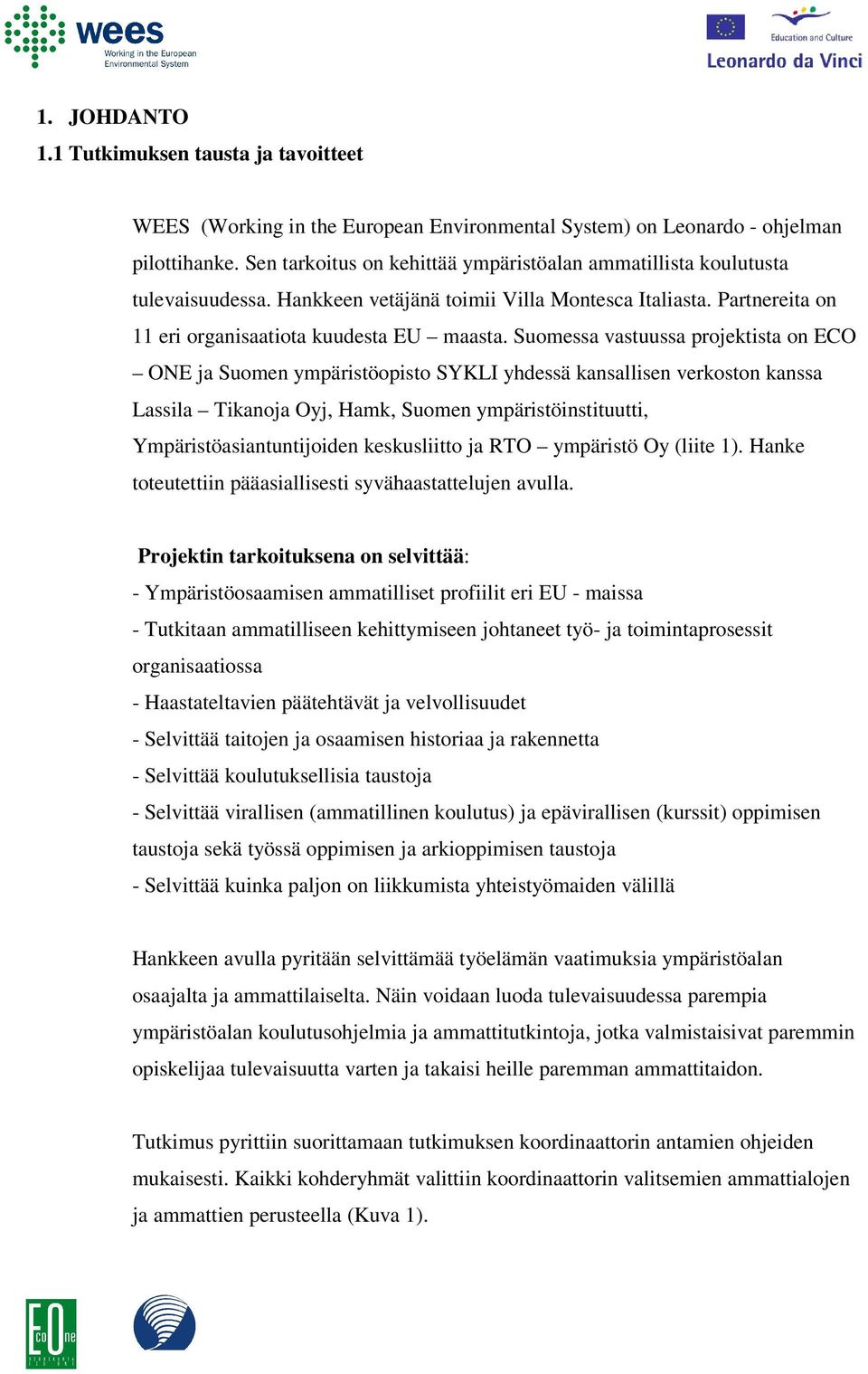 wees
Working in the European Environmental System

Education and Culture
Leonardo da Vinci

1. JOHDANTO
1.1 Tutkimuksen tausta ja tavoitteet

WEES (Working in the European Environmental System) on Leonardo - ohjelman pilottihanke. Sen tarkoitus on kehittää ympäristöalan ammatillista koulutusta tulevaisuudessa. Hankkeen vetäjänä toimii Villa Montesca Italiasta. Partnereita on 11 eri organisaatiota kuudesta EU – maasta. Suomessa vastuussa projektista on ECO – ONE ja Suomen ympäristöopisto SYKLI yhdessä kansallisen verkoston kanssa Lassila – Tikanoja Oyj, Hamk, Suomen ympäristöinstituutti, Ympäristöasiantuntijoiden keskusliitto ja RTO – ympäristö Oy (liite 1). Hanke toteutettiin pääasiallisesti syvähaastattelujen avulla.

Projektin tarkoituksena on selvittää:
- Ympäristöosaamisen ammatilliset profiilit eri EU - maissa
- Tutkitaan ammatilliseen kehittymiseen johtaneet työ- ja toimintaprosessit organisaatiossa
- Haastateltavien päätehtävät ja velvollisuudet
- Selvittää taitojen ja osaamisen historiaa ja rakennetta
- Selvittää koulutuksellisia taustoja
- Selvittää virallisen (ammatillinen koulutus) ja epävirallisen (kurssit) oppimisen taustoja sekä työssä oppimisen ja arkioppimisen taustoja
- Selvittää kuinka paljon on liikkumista yhteistyömaiden välillä

Hankkeen avulla pyritään selvittämää työelämän vaatimuksia ympäristöalan osaajalta ja ammattilaiselta. Näin voidaan luoda tulevaisuudessa parempia ympäristöalan koulutusohjelmia ja ammattitutkintoja, jotka valmistaisivat paremmin opiskelijaa tulevaisuutta varten ja takaisi heille paremman ammattitaidon.

Tutkimus pyrittiin suorittamaan tutkimuksen koordinaattorin antamien ohjeiden mukaisesti. Kaikki kohderyhmät valittiin koordinaattorin valitsemien ammattialojen ja ammattien perusteella (Kuva 1).

EcoOne